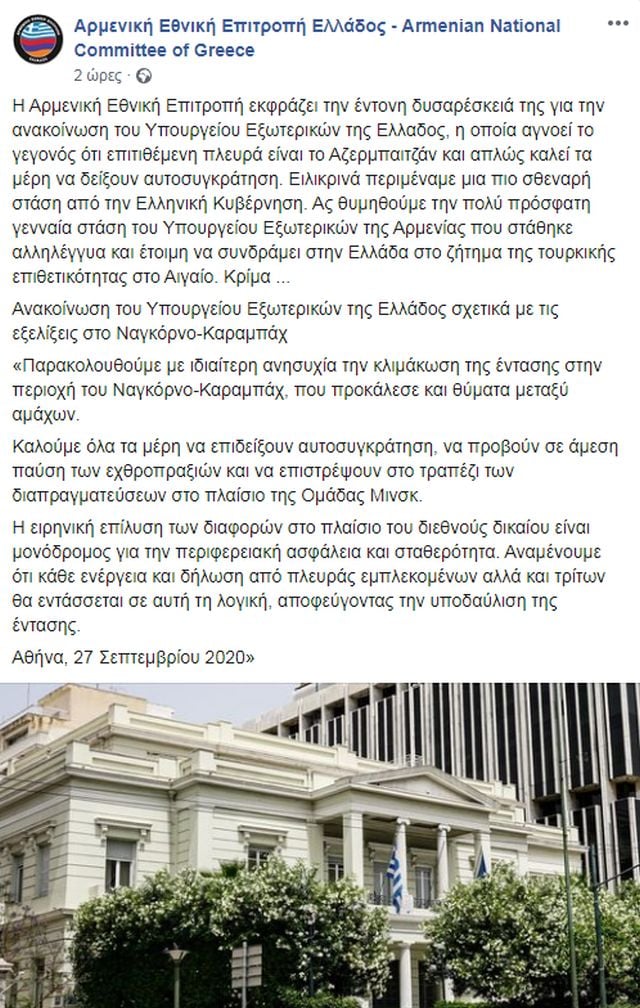 Αρμενική Εθνική Επιτροπή Ελλάδος - Armenian National Committee of Greece
2 ώρες ·

Η Αρμενική Εθνική Επιτροπή εκφράζει την έντονη δυσαρέσκειά της για την ανακοίνωση του Υπουργείου Εξωτερικών της Ελλαδος, η οποία αγνοεί το γεγονός ότι επιτιθέμενη πλευρά είναι το Αζερμπαϊτζάν και απλώς καλεί τα μέρη να δείξουν αυτοσυγκράτηση. Ειλικρινά περιμέναμε μια πιο σθεναρή στάση από την Ελληνική Κυβέρνηση. Ας θυμηθούμε την πολύ πρόσφατη γενναία στάση του Υπουργείου Εξωτερικών της Αρμενίας που στάθηκε αλληλέγγυα και έτοιμη να συνδράμει στην Ελλάδα στο ζήτημα της τουρκικής επιθετικότητας στο Αιγαίο. Κρίμα ...

Ανακοίνωση του Υπουργείου Εξωτερικών της Ελλάδος σχετικά με τις εξελίξεις στο Ναγκόρνο-Καραμπάχ

«Παρακολουθούμε με ιδιαίτερη ανησυχία την κλιμάκωση της έντασης στην περιοχή του Ναγκόρνο-Καραμπάχ, που προκάλεσε και θύματα μεταξύ αμάχων.

Καλούμε όλα τα μέρη να επιδείξουν αυτοσυγκράτηση, να προβούν σε άμεση παύση των εχθροπραξιών και να επιστρέψουν στο τραπέζι των διαπραγματεύσεων στο πλαίσιο της Ομάδας Μινσκ.

Η ειρηνική επίλυση των διαφορών στο πλαίσιο του διεθνούς δικαίου είναι μονόδρομος για την περιφερειακή ασφάλεια και σταθερότητα. Αναμένουμε ότι κάθε ενέργεια και δήλωση από πλευράς εμπλεκομένων αλλά και τρίτων θα εντάσσεται σε αυτή τη λογική, αποφεύγοντας την υποδαύλιση της έντασης.

Αθήνα, 27 Σεπτεμβρίου 2020»